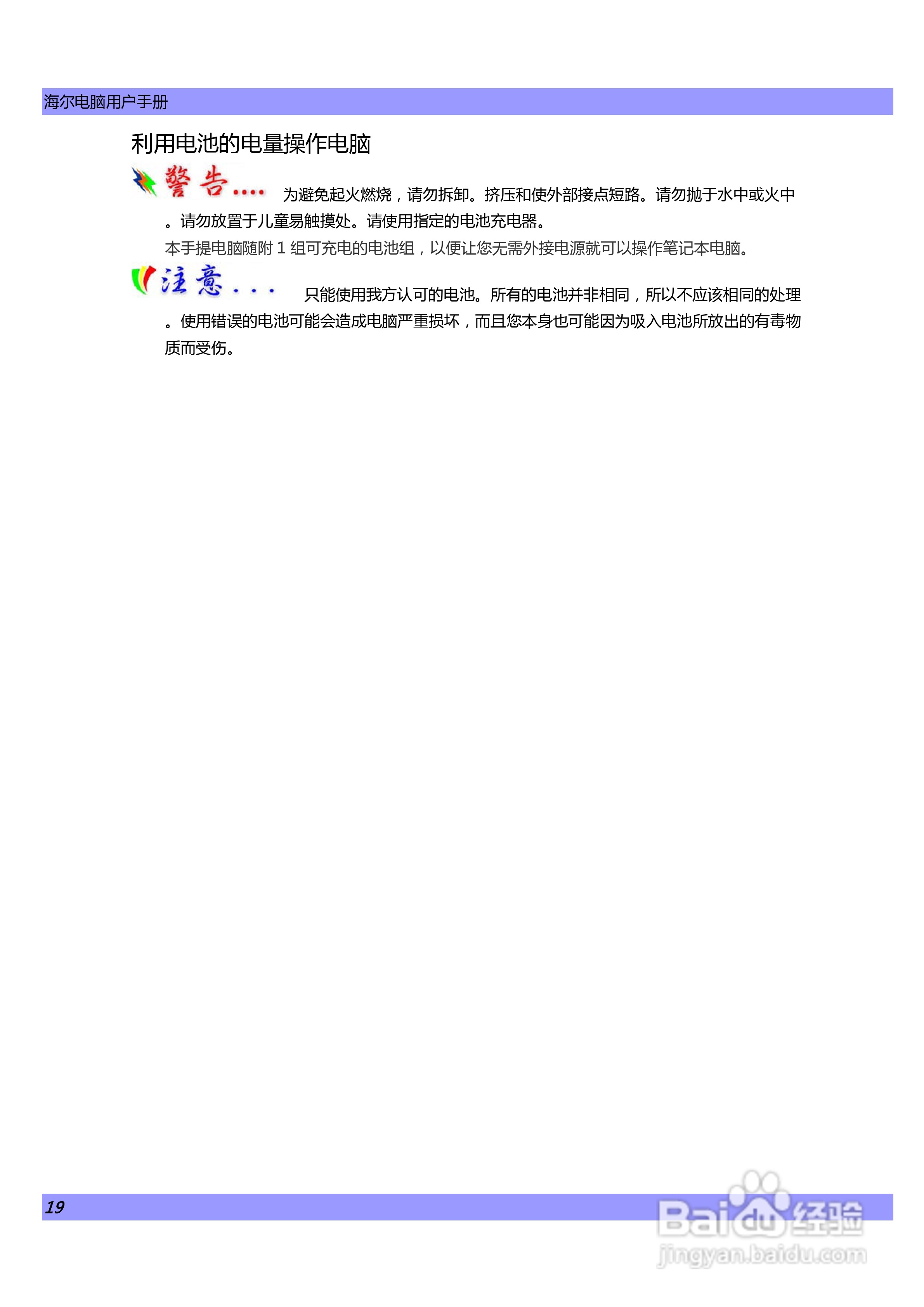 海尔电脑用户手册

利用电池的电量操作电脑

警告.... 为避免起火燃烧，请勿拆卸。挤压和使外部接点短路。请勿抛于水中或火中。请勿放置于儿童易触摸处。请使用指定的电池充电器。

本手提电脑随附1组可充电的电池组，以便让您无需外接电源就可以操作笔记本电脑。

注意... 只能使用我方认可的电池。所有的电池并非相同，所以不应该相同的处理。使用错误的电池可能会造成电脑严重损坏，而且您本身也可能因为吸入电池所放出的有毒物质而受伤。

19

Baidu经验
jingyan.baidu.com